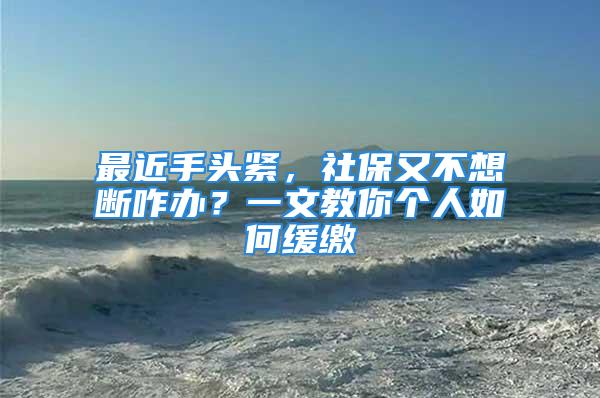 最近手头紧，社保又不想断咋办？一文教你个人如何缓缴